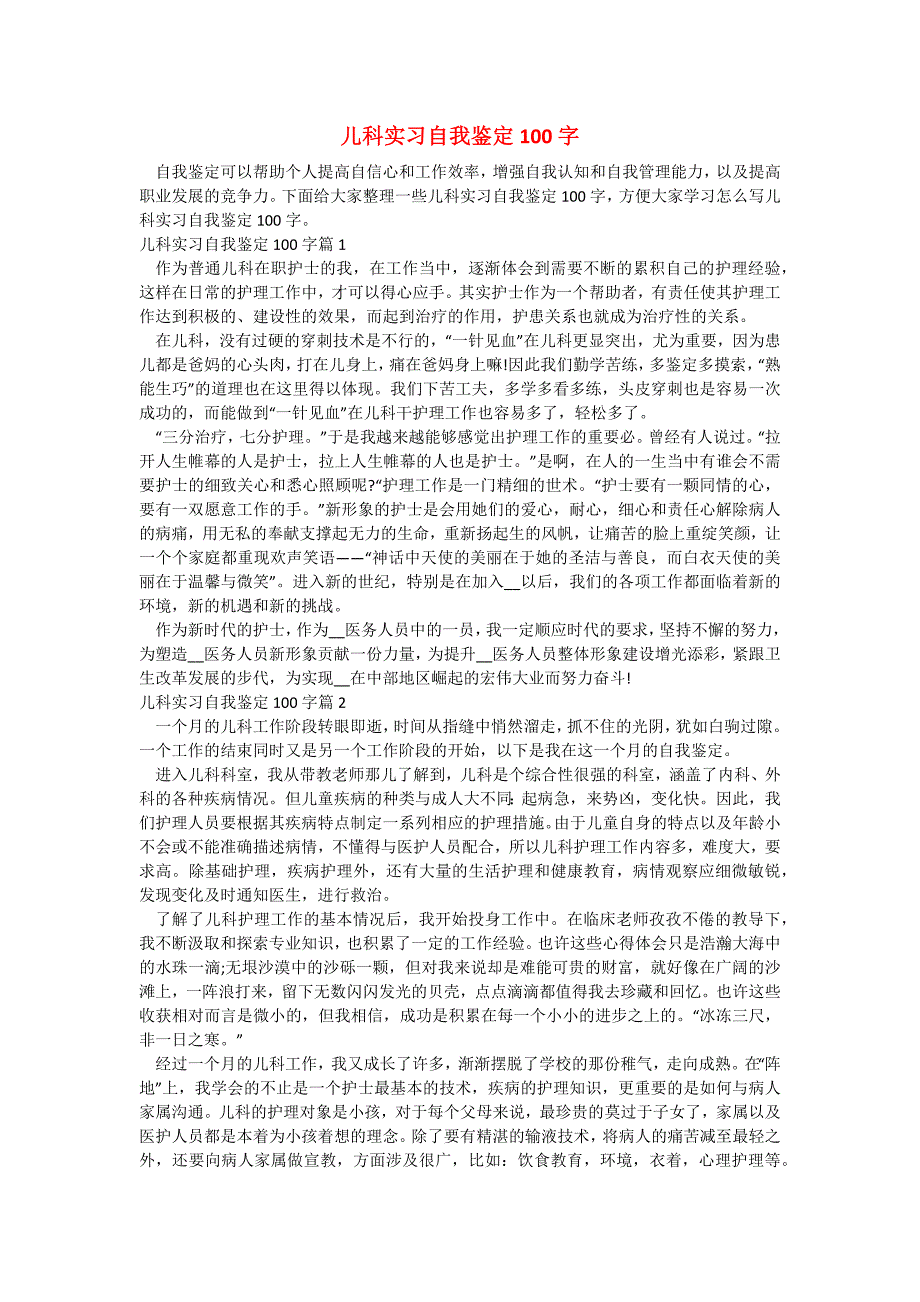 儿科实习自我鉴定 100 字

自我鉴定可以帮助个人提高自信心和工作效率，增强自我认知和自我管理能力，以及提高职业发展的竞争力。下面给大家整理一些儿科实习自我鉴定 100 字，方便大家学习怎么写儿科实习自我鉴定 100 字。

儿科实习自我鉴定 100 字篇 1

作为普通儿科在职护士的我，在工作当中，逐渐体会到需要不断的累积自己的护理经验，这样在日常的护理工作中，才可以得心应手。其实护士作为一个帮助者，有责任使其护理工作达到积极的、建设性的效果，而起到治疗的作用，护患关系也就成为治疗性的关系。

在儿科，没有过硬的穿刺技术是不行的，“一针见血”在儿科更显突出，尤为重要，因为患儿都是爸妈的心头肉，打在儿身上，痛在爸妈身上嘛!因此我们勤学苦练，多鉴定多摸索，“熟能生巧”的道理也在这里得以体现。我们下苦工夫，多学多看多练，头皮穿刺也是容易一次成功的，而能做到“一针见血”在儿科干护理工作也容易多了，轻松多了。

“三分治疗，七分护理。”于是我越来越能够感觉出护理工作的重要必。曾经有人说过。“拉开人生帷幕的人是护士，拉上人生帷幕的人也是护士。”是啊，在人的一生当中有谁会不需要护士的细致关心和悉心照顾呢?“护理工作是一门精细的世术。“护士要有一颗同情的心，要有一双愿意工作的手。”新形象的护士是会用她们的爱心，耐心，细心和责任心解除病人的病痛，用无私的奉献支撑起无力的生命，重新扬起生的风帆，让痛苦的脸上重绽笑颜，让一个个家庭都重现欢声笑语——“神话中天使的美丽在于她的圣洁与善良，而白衣天使的美丽在于温馨与微笑”。进入新的世纪，特别是在加入__以后，我们的各项工作都面临着新的环境，新的机遇和新的挑战。

作为新时代的护士，作为__医务人员中的一员，我一定顺应时代的要求，坚持不懈的努力，为塑造__医务人员新形象贡献一份力量，为提升__医务人员整体形象建设增光添彩，紧跟卫生改革发展的步代，为实现__在中部地区崛起的宏伟大业而努力奋斗!

儿科实习自我鉴定 100 字篇 2

一个月的儿科工作阶段转眼即逝，时间从指缝中悄然溜走，抓不住的光阴，犹如白驹过隙。一个工作的结束同时又是另一个工作阶段的开始，以下是我在这一个月的自我鉴定。

进入儿科科室，我从带教老师那儿了解到，儿科是个综合性很强的科室，涵盖了内科、外科的各种疾病情况。但儿童疾病的种类与成人大不同:起病急，来势凶，变化快。因此，我们护理人员要根据其疾病特点制定一系列相应的护理措施。由于儿童自身的特点以及年龄小不会或不能准确描述病情，不懂得与医护人员配合，所以儿科护理工作内容多，难度大，要求高。除基础护理，疾病护理外，还有大量的生活护理和健康教育，病情观察应细微敏锐，发现变化及时通知医生，进行救治。

了解了儿科护理工作的基本情况后，我开始投身工作中。在临床老师孜孜不倦的教导下，我不断汲取和探索专业知识，也积累了一定的工作经验。也许这些心得体会只是浩瀚大海中的水珠一滴;无垠沙漠中的沙砾一颗，但对我来说却是难能可贵的财富，就好像在广阔的沙滩上，一阵浪打来，留下无数闪闪发光的贝壳，点点滴滴都值得我去珍藏和回忆。也许这些收获相对而言是微小的，但我相信，成功是积累在每一个小小的进步之上的。“冰冻三尺，非一日之寒。”

经过一个月的儿科工作，我又成长了许多，渐渐摆脱了学校的那份稚气，走向成熟。在“阵地”上，我学会的不止是一个护士最基本的技术，疾病的护理知识，更重要的是如何与病人家属沟通。儿科的护理对象是小孩，对于每个父母来说，最珍贵的莫过于子女了，家属以及医护人员都是本着为小孩着想的理念。除了要有精湛的输液技术，将病人的痛苦减至最轻之外，还要向病人家属做宣教，方面涉及很广，比如：饮食教育，环境，衣着，心理护理等。